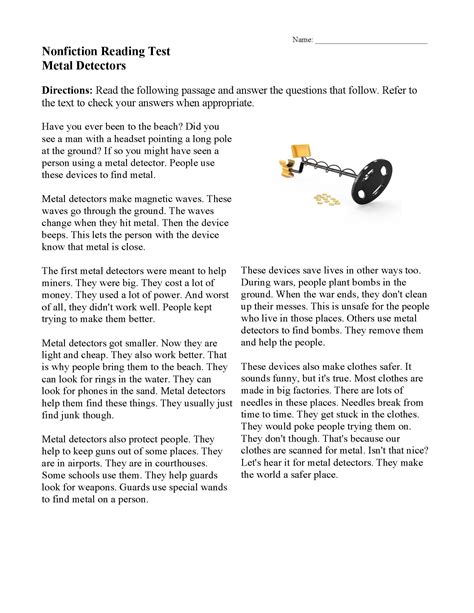 Name: ___________________________

Nonfiction Reading Test
Metal Detectors

Directions: Read the following passage and answer the questions that follow. Refer to the text to check your answers when appropriate.

Have you ever been to the beach? Did you see a man with a headset pointing a long pole at the ground? If so you might have seen a person using a metal detector. People use these devices to find metal.

Metal detectors make magnetic waves. These waves go through the ground. The waves change when they hit metal. Then the device beeps. This lets the person with the device know that metal is close.

The first metal detectors were meant to help miners. They were big. They cost a lot of money. They used a lot of power. And worst of all, they didn't work well. People kept trying to make them better.

Metal detectors got smaller. Now they are light and cheap. They also work better. That is why people bring them to the beach. They can look for rings in the water. They can look for phones in the sand. Metal detectors help them find these things. They usually just find junk though.

Metal detectors also protect people. They help to keep guns out of some places. They are in airports. They are in courthouses. Some schools use them. They help guards look for weapons. Guards use special wands to find metal on a person.

These devices save lives in other ways too. During wars, people plant bombs in the ground. When the war ends, they don't clean up their messes. This is unsafe for the people who live in those places. Others use metal detectors to find bombs. They remove them and help the people.

These devices also make clothes safer. It sounds funny, but it's true. Most clothes are made in big factories. There are lots of needles in these places. Needles break from time to time. They get stuck in the clothes. They would poke people trying them on. They don't though. That's because our clothes are scanned for metal. Isn't that nice? Let's hear it for metal detectors. They make the world a safer place.